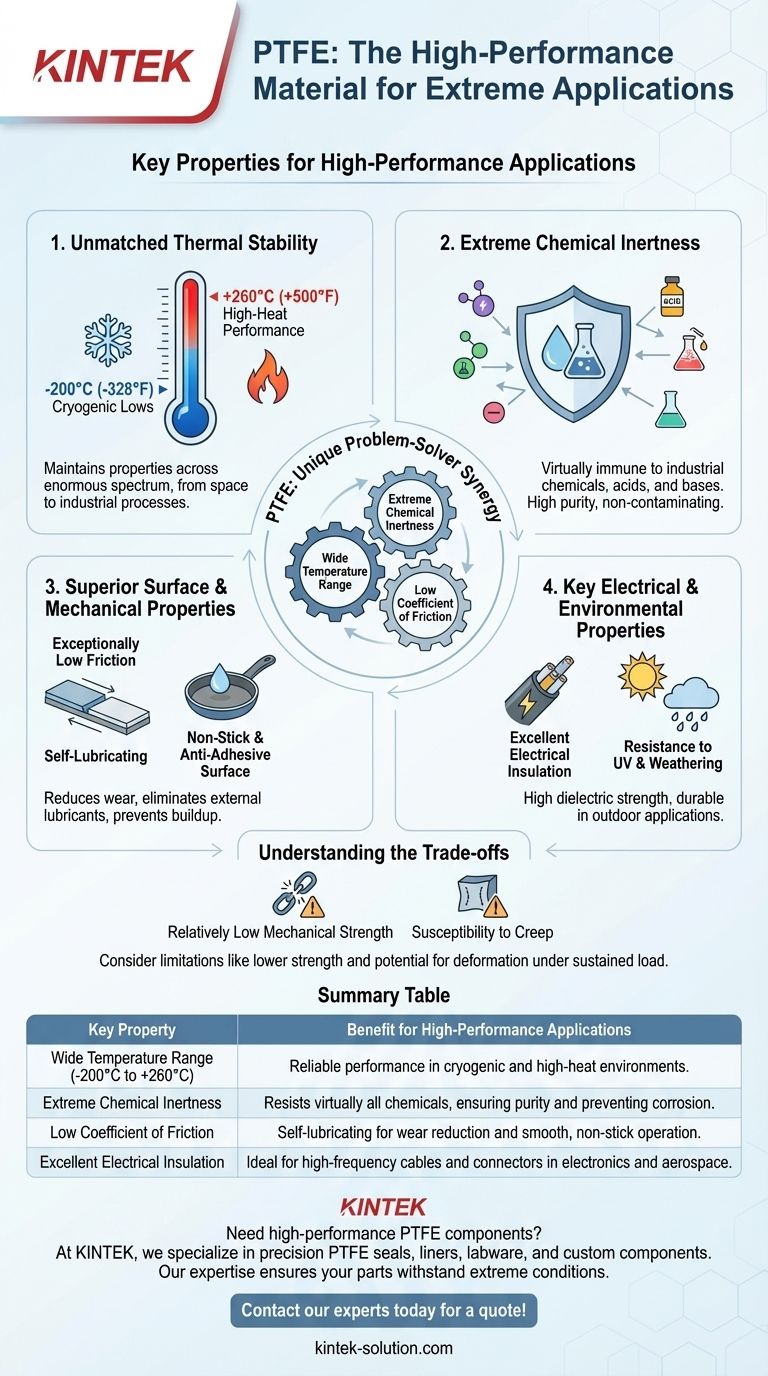 KINTEK

PTFE: The High-Performance Material for Extreme Applications

Key Properties for High-Performance Applications

1. Unmatched Thermal Stability

+260°C (+500°F) High-Heat Performance

-200°C (-328°F) Cryogenic Lows

Maintains properties across enormous spectrum, from space to industrial processes.

2. Extreme Chemical Inertness

ACID

Virtually immune to industrial chemicals, acids, and bases. High purity, non-contaminating.

PTFE: Unique Problem-Solver Synergy

Extreme Chemical Inertness

Wide Temperature Range

Low Coefficient of Friction

3. Superior Surface & Mechanical Properties

Exceptionally Low Friction

Self-Lubricating

Non-Stick & Anti-Adhesive Surface

Reduces wear, eliminates external lubricants, prevents buildup.

4. Key Electrical & Environmental Properties

Excellent Electrical Insulation

Resistance to UV & Weathering

High dielectric strength, durable in outdoor applications.

Understanding the Trade-offs

Relatively Low Mechanical Strength

Susceptibility to Creep

Consider limitations like lower strength and potential for deformation under sustained load.

Summary Table

| Key Property | Benefit for High-Performance Applications |
|---|---|
| Wide Temperature Range (-200°C to +260°C) | Reliable performance in cryogenic and high-heat environments. |
| Extreme Chemical Inertness | Resists virtually all chemicals, ensuring purity and preventing corrosion. |
| Low Coefficient of Friction | Self-lubricating for wear reduction and smooth, non-stick operation. |
| Excellent Electrical Insulation | Ideal for high-frequency cables and connectors in electronics and aerospace. |

KINTEK

Need high-performance PTFE components?
At KINTEK, we specialize in precision PTFE seals, liners, labware, and custom components. Our expertise ensures your parts withstand extreme conditions.

Contact our experts today for a quote!

kintek-solution.com